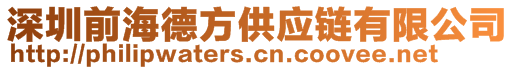 深圳前海德方供应链有限公司
http://philipwaters.cn.coovee.net